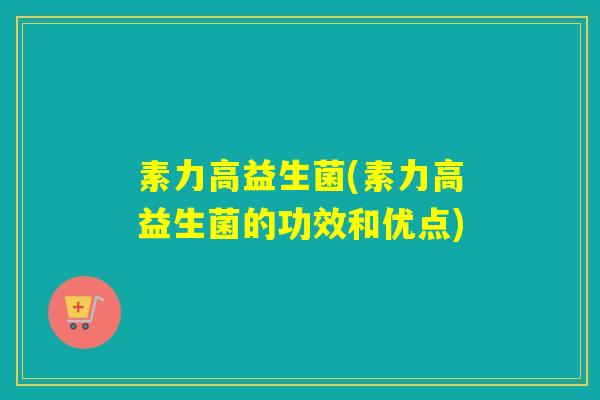 素力高益生菌(素力高益生菌的功效和优点)